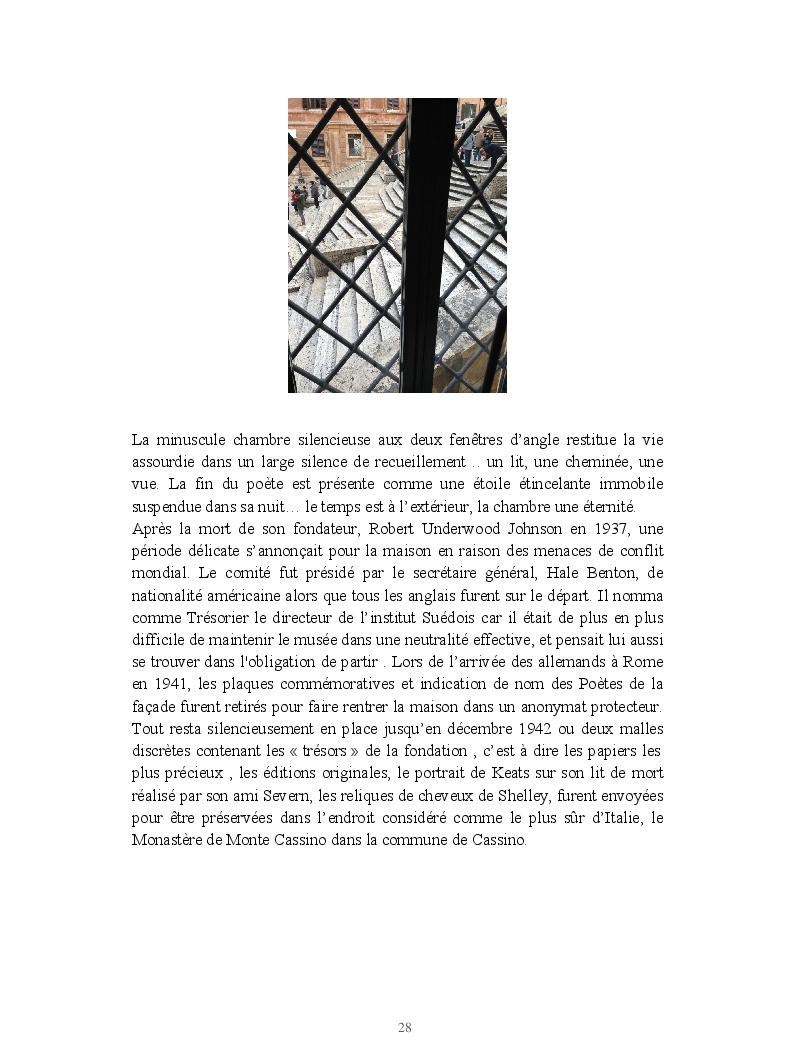 La minuscule chambre silencieuse aux deux fenêtres d'angle restitue la vie assourdie dans un large silence de recueillement .. un lit, une cheminée, une vue. La fin du poète est présente comme une étoile étincelante immobile suspendue dans sa nuit… le temps est à l'extérieur, la chambre une éternité.
Après la mort de son fondateur, Robert Underwood Johnson en 1937, une période délicate s'annonçait pour la maison en raison des menaces de conflit mondial. Le comité fut présidé par le secrétaire général, Hale Benton, de nationalité américaine alors que tous les anglais furent sur le départ. Il nomma comme Trésorier le directeur de l'institut Suédois car il était de plus en plus difficile de maintenir le musée dans une neutralité effective, et pensait lui aussi se trouver dans l'obligation de partir . Lors de l'arrivée des allemands à Rome en 1941, les plaques commémoratives et indication de nom des Poètes de la façade furent retirés pour faire rentrer la maison dans un anonymat protecteur. Tout resta silencieusement en place jusqu'en décembre 1942 ou deux malles discrètes contenant les « trésors » de la fondation , c'est à dire les papiers les plus précieux , les éditions originales, le portrait de Keats sur son lit de mort réalisé par son ami Severn, les reliques de cheveux de Shelley, furent envoyées pour être préservées dans l'endroit considéré comme le plus sûr d'Italie, le Monastère de Monte Cassino dans la commune de Cassino.

28